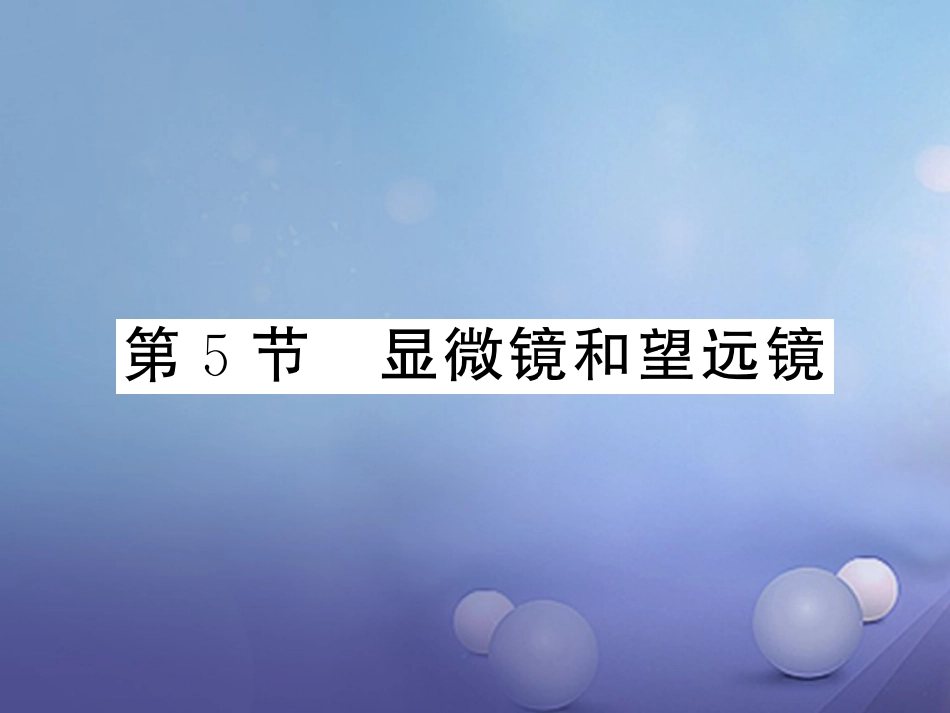 第 5 节　显微镜和望远镜